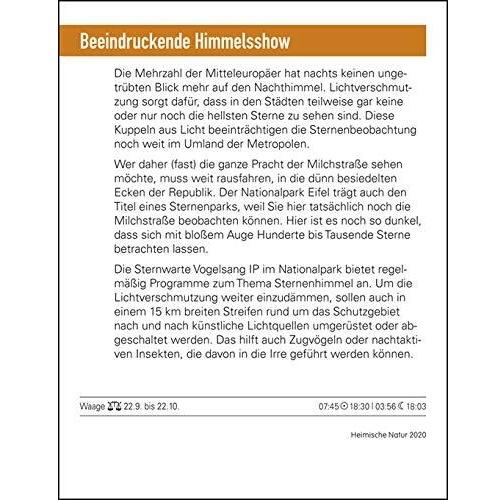 Beeindruckende Himmelsshow

Die Mehrzahl der Mitteleuropäer hat nachts keinen ungetrübten Blick mehr auf den Nachthimmel. Lichtverschmutzung sorgt dafür, dass in den Städten teilweise gar keine oder nur noch die hellsten Sterne zu sehen sind. Diese Kuppeln aus Licht beeinträchtigen die Sternenbeobachtung noch weit im Umland der Metropolen.

Wer daher (fast) die ganze Pracht der Milchstraße sehen möchte, muss weit rausfahren, in die dünn besiedelten Ecken der Republik. Der Nationalpark Eifel trägt auch den Titel eines Sternenparks, weil Sie hier tatsächlich noch die Milchstraße beobachten können. Hier ist es noch so dunkel, dass sich mit bloßem Auge Hunderte bis Tausende Sterne betrachten lassen.

Die Sternwarte Vogelsang IP im Nationalpark bietet regelmäßig Programme zum Thema Sternenhimmel an. Um die Lichtverschmutzung weiter einzudämmen, sollen auch in einem 15 km breiten Streifen rund um das Schutzgebiet nach und nach künstliche Lichtquellen umgerüstet oder abgeschaltet werden. Das hilft auch Zugvögeln oder nachtaktiven Insekten, die davon in die Irre geführt werden können.

Waage ♎ 22.9. bis 22.10.

07:45 ☉ 18:30 | 03:56 ☾ 18:03

Heimische Natur 2020